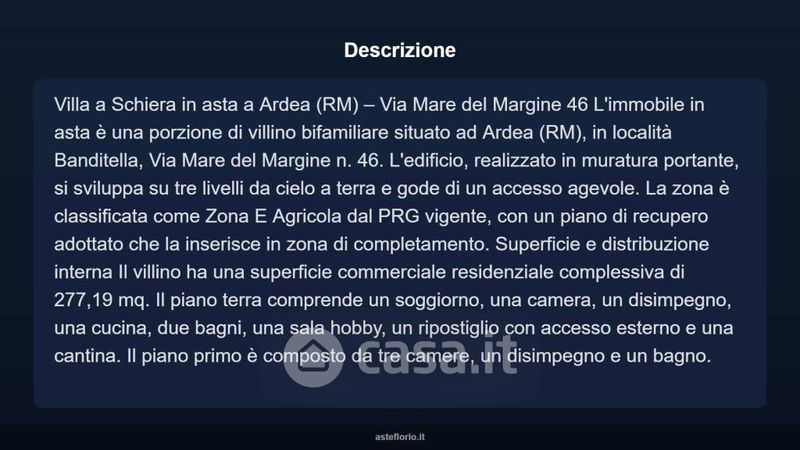 Descrizione

Villa a Schiera in asta a Ardea (RM) – Via Mare del Margine 46 L'immobile in asta è una porzione di villino bifamiliare situato ad Ardea (RM), in località Banditella, Via Mare del Margine n. 46. L'edificio, realizzato in muratura portante, si sviluppa su tre livelli da cielo a terra e gode di un accesso agevole. La zona è classificata come Zona E Agricola dal PRG vigente, con un piano di recupero adottato che la inserisce in zona di completamento. Superficie e distribuzione interna Il villino ha una superficie commerciale residenziale complessiva di 277,19 mq. Il piano terra comprende un soggiorno, una camera, un disimpegno, una cucina, due bagni, una sala hobby, un ripostiglio con accesso esterno e una cantina. Il piano primo è composto da tre camere, un disimpegno e un bagno.

asteflorio.it

casa.it